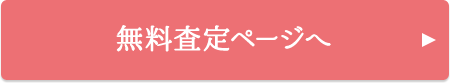 無料査定ページへ ▶